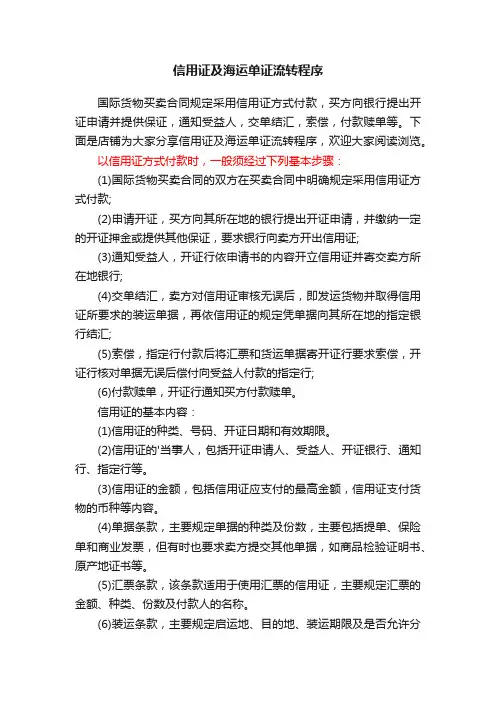 信用证及海运单证流转程序

国际货物买卖合同规定采用信用证方式付款，买方向银行提出开证申请并提供保证，通知受益人，交单结汇，索偿，付款赎单等。下面是店铺为大家分享信用证及海运单证流转程序，欢迎大家阅读浏览。

以信用证方式付款时，一般须经过下列基本步骤：

(1)国际货物买卖合同的双方在买卖合同中明确规定采用信用证方式付款;

(2)申请开证，买方向其所在地的银行提出开证申请，并缴纳一定的开证押金或提供其他保证，要求银行向卖方开出信用证;

(3)通知受益人，开证行依申请书的内容开立信用证并寄交卖方所在地银行;

(4)交单结汇，卖方对信用证审核无误后，即发运货物并取得信用证所要求的装运单据，再依信用证的规定凭单据向其所在地的指定银行结汇;

(5)索偿，指定行付款后将汇票和货运单据寄开证行要求索偿，开证行核对单据无误后偿付向受益人付款的指定行;

(6)付款赎单，开证行通知买方付款赎单。

信用证的基本内容：

(1)信用证的种类、号码、开证日期和有效期限。

(2)信用证的'当事人，包括开证申请人、受益人、开证银行、通知行、指定行等。

(3)信用证的金额，包括信用证应支付的最高金额，信用证支付货物的币种等内容。

(4)单据条款，主要规定单据的种类及份数，主要包括提单、保险单和商业发票，但有时也要求卖方提交其他单据，如商品检验证明书、原产地证书等。

(5)汇票条款，该条款适用于使用汇票的信用证，主要规定汇票的金额、种类、份数及付款人的名称。

(6)装运条款，主要规定启运地、目的地、装运期限及是否允许分